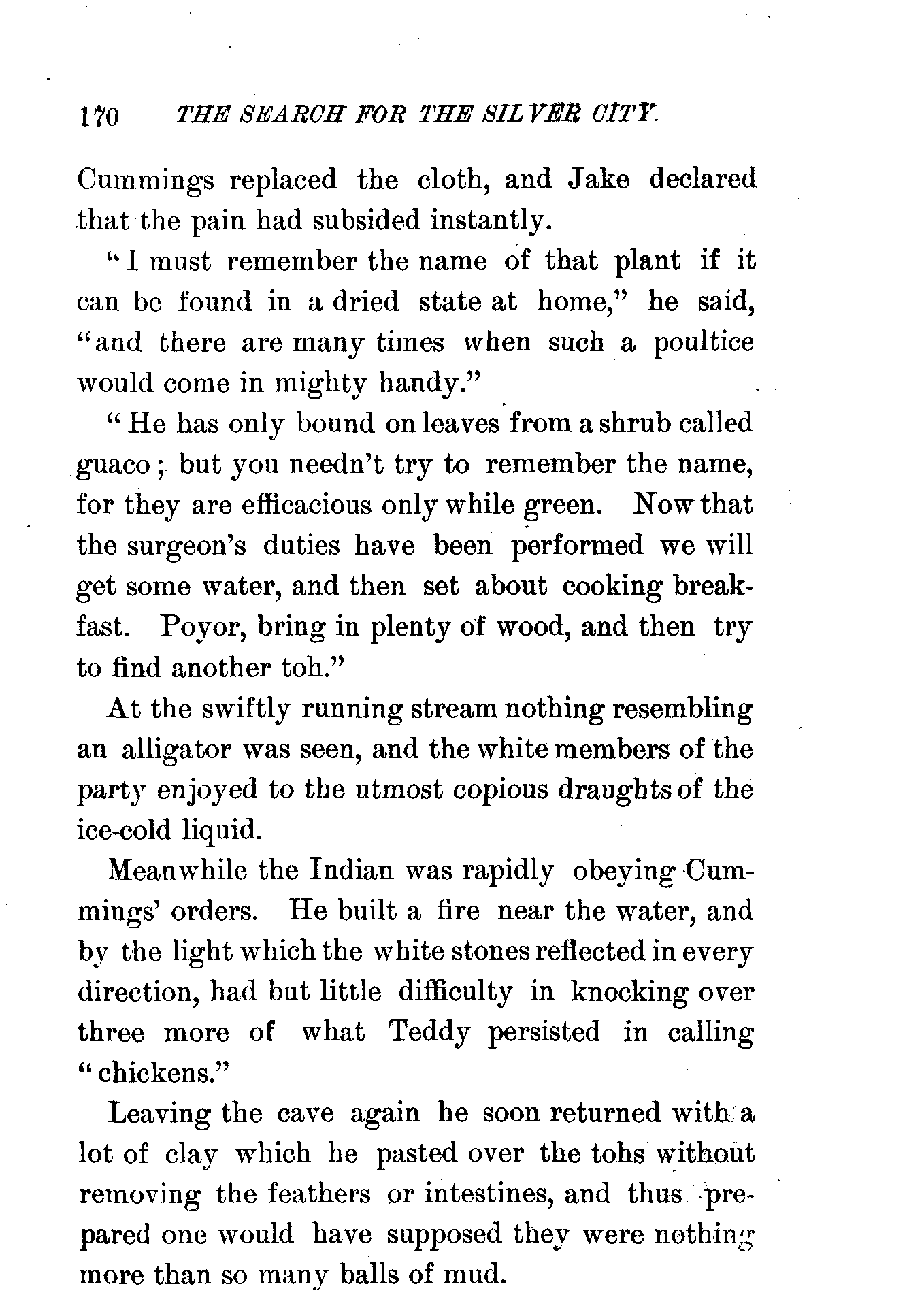 170 THE SEARCH FOR THE SILVER CITY.

Cummings replaced the cloth, and Jake declared that the pain had subsided instantly.

"I must remember the name of that plant if it can be found in a dried state at home," he said, "and there are many times when such a poultice would come in mighty handy."

"He has only bound on leaves from a shrub called guaco; but you needn't try to remember the name, for they are efficacious only while green. Now that the surgeon's duties have been performed we will get some water, and then set about cooking breakfast. Poyor, bring in plenty of wood, and then try to find another toh."

At the swiftly running stream nothing resembling an alligator was seen, and the white members of the party enjoyed to the utmost copious draughts of the ice-cold liquid.

Meanwhile the Indian was rapidly obeying Cummings' orders. He built a fire near the water, and by the light which the white stones reflected in every direction, had but little difficulty in knocking over three more of what Teddy persisted in calling "chickens."

Leaving the cave again he soon returned with a lot of clay which he pasted over the tohs without removing the feathers or intestines, and thus prepared one would have supposed they were nothing more than so many balls of mud.